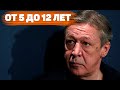 ОТ 5 ДО 12 ЛЕТ